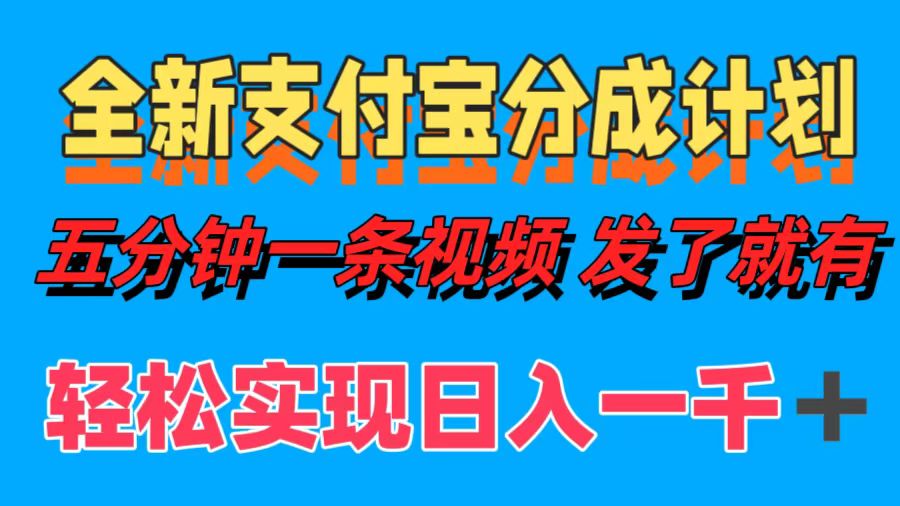 全新支付宝分成计划

五分钟一条视频 发了就有

轻松实现日入一千＋